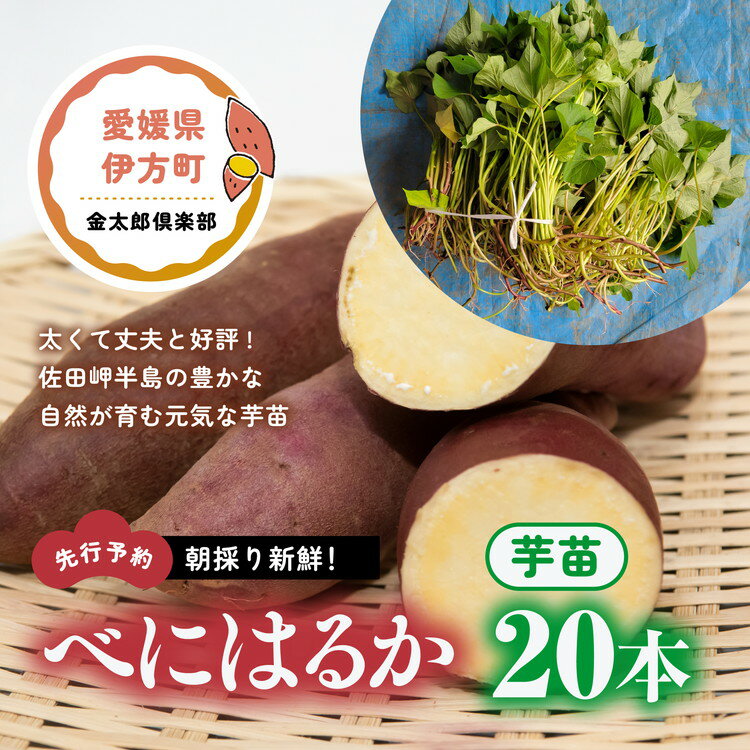 愛媛県
伊方町

金太郎倶楽部

太くて丈夫と好評！
佐田岬半島の豊かな
自然が育む元気な芋苗

先行予約

朝採り新鮮！

芋苗

べにはるか

20本